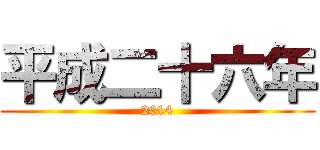 平成二十六年
2014